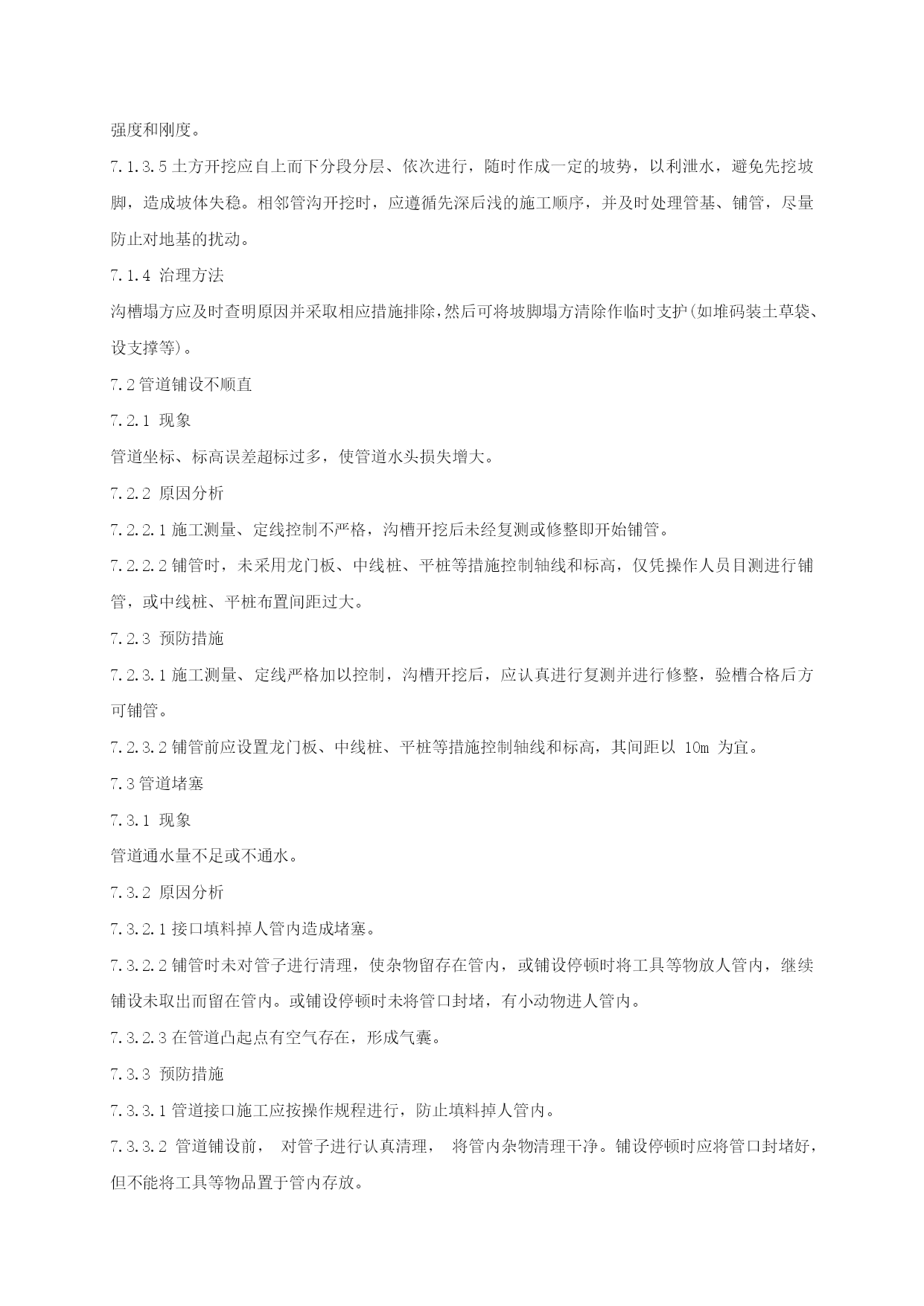 强度和刚度。

7.1.3.5 土方开挖应自上而下分段分层、依次进行，随时作成一定的坡势，以利泄水，避免先挖坡脚，造成坡体失稳。相邻管沟开挖时，应遵循先深后浅的施工顺序，并及时处理管基、铺管，尽量防止对地基的扰动。

7.1.4 治理方法

沟槽塌方应及时查明原因并采取相应措施排除，然后可将坡脚塌方清除作临时支护(如堆码装土草袋、设支撑等)。

7.2 管道铺设不顺直

7.2.1 现象

管道坐标、标高误差超标过多，使管道水头损失增大。

7.2.2 原因分析

7.2.2.1 施工测量、定线控制不严格，沟槽开挖后未经复测或修整即开始铺管。

7.2.2.2 铺管时，未采用龙门板、中线桩、平桩等措施控制轴线和标高，仅凭操作人员目测进行铺管，或中线桩、平桩布置间距过大。

7.2.3 预防措施

7.2.3.1 施工测量、定线严格加以控制，沟槽开挖后，应认真进行复测并进行修整，验槽合格后方可铺管。

7.2.3.2 铺管前应设置龙门板、中线桩、平桩等措施控制轴线和标高，其间距以 10m 为宜。

7.3 管道堵塞

7.3.1 现象

管道通水量不足或不通水。

7.3.2 原因分析

7.3.2.1 接口填料掉人管内造成堵塞。

7.3.2.2 铺管时未对管子进行清理，使杂物留存在管内，或铺设停顿时将工具等物放人管内，继续铺设未取出而留在管内。或铺设停顿时未将管口封堵，有小动物进人管内。

7.3.2.3 在管道凸起点有空气存在，形成气囊。

7.3.3 预防措施

7.3.3.1 管道接口施工应按操作规程进行，防止填料掉人管内。

7.3.3.2 管道铺设前， 对管子进行认真清理， 将管内杂物清理干净。铺设停顿时应将管口封堵好，但不能将工具等物品置于管内存放。